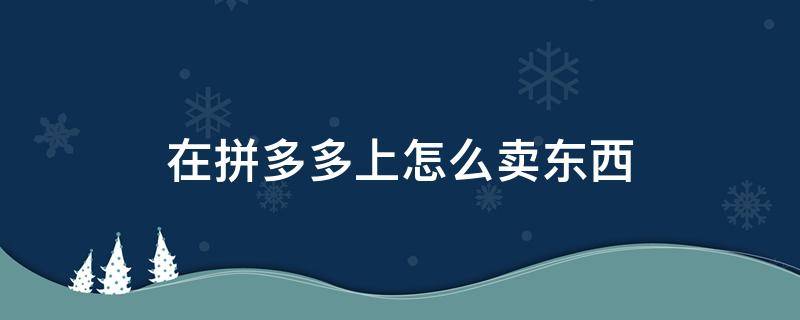 在拼多多上怎么卖东西